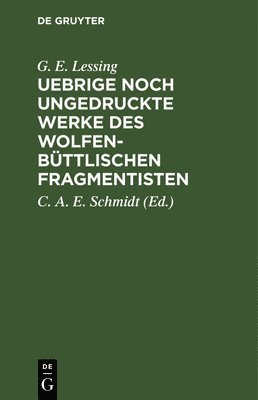 DE GRUYTER

G. E. Lessing

UEBRIGE NOCH UNGEDRUCKTE WERKE DES WOLFENBÜTTLISCHEN FRAGMENTISTEN

C. A. E. Schmidt (Ed.)

DE
G